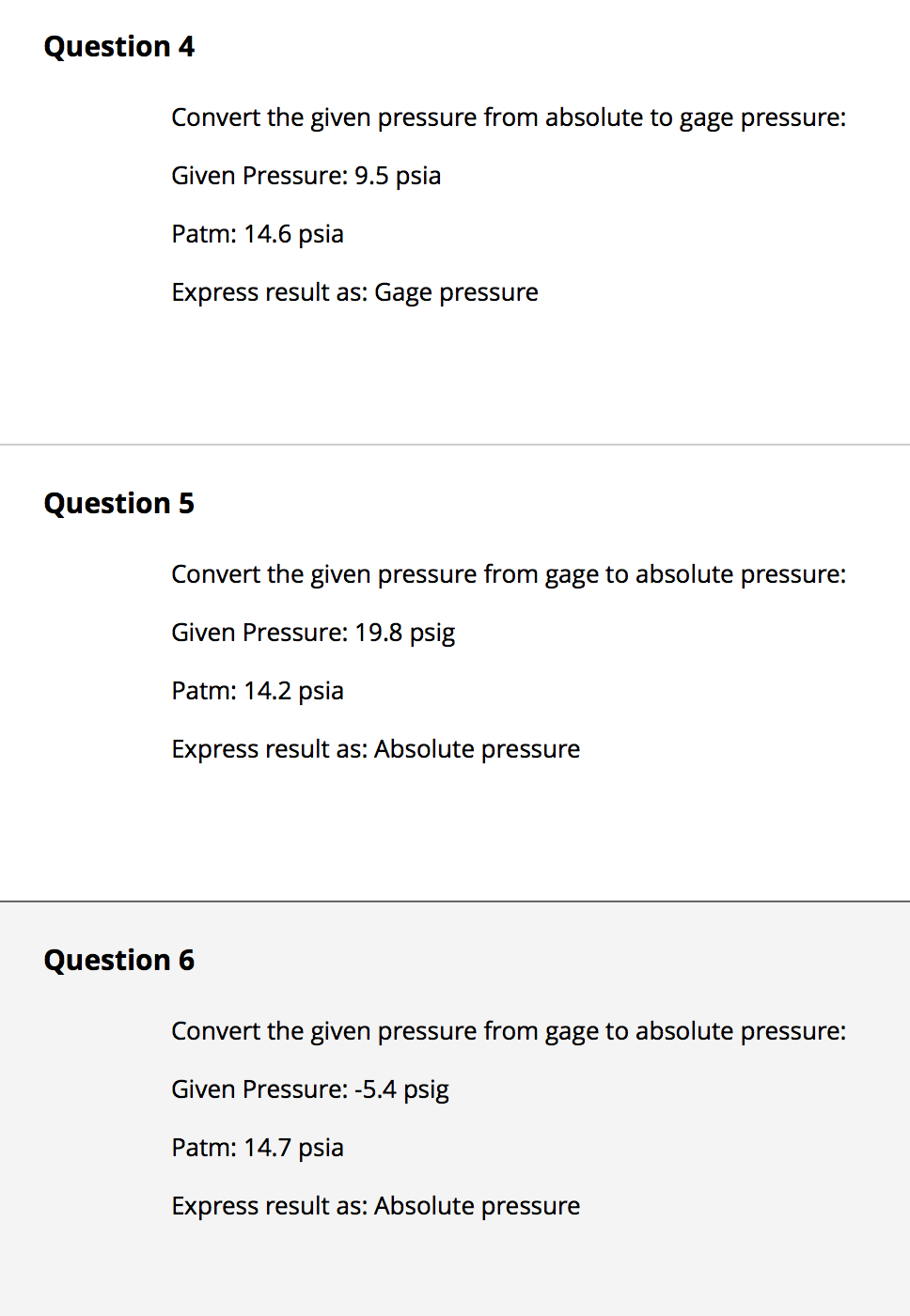 Question 4

Convert the given pressure from absolute to gage pressure:

Given Pressure: 9.5 psia

Patm: 14.6 psia

Express result as: Gage pressure

Question 5

Convert the given pressure from gage to absolute pressure:

Given Pressure: 19.8 psig

Patm: 14.2 psia

Express result as: Absolute pressure

Question 6

Convert the given pressure from gage to absolute pressure:

Given Pressure: -5.4 psig

Patm: 14.7 psia

Express result as: Absolute pressure